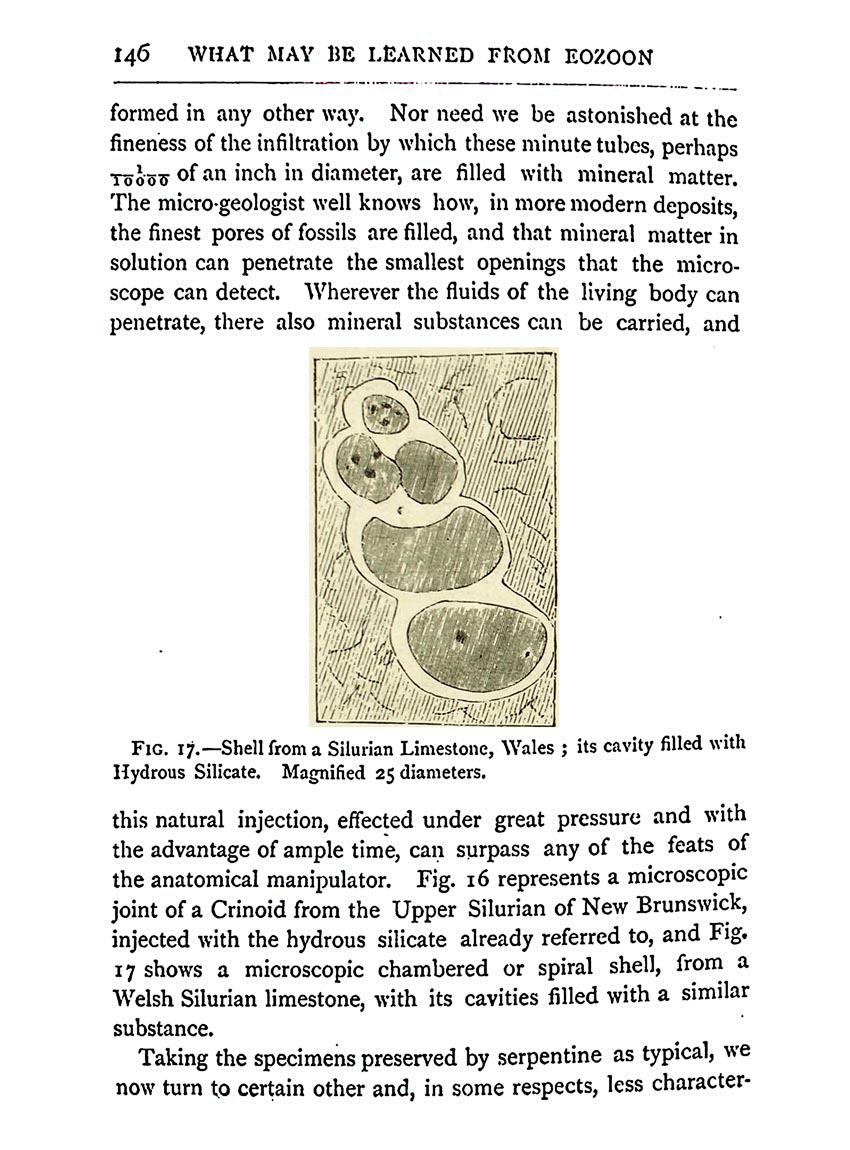 146 WHAT MAY BE LEARNED FROM EOZOON

formed in any other way. Nor need we be astonished at the fineness of the infiltration by which these minute tubes, perhaps $\frac{1}{10000}$ of an inch in diameter, are filled with mineral matter. The micro-geologist well knows how, in more modern deposits, the finest pores of fossils are filled, and that mineral matter in solution can penetrate the smallest openings that the microscope can detect. Wherever the fluids of the living body can penetrate, there also mineral substances can be carried, and

FIG. 17.—Shell from a Silurian Limestone, Wales ; its cavity filled with Hydrous Silicate. Magnified 25 diameters.

this natural injection, effected under great pressure and with the advantage of ample time, can surpass any of the feats of the anatomical manipulator. Fig. 16 represents a microscopic joint of a Crinoid from the Upper Silurian of New Brunswick, injected with the hydrous silicate already referred to, and Fig. 17 shows a microscopic chambered or spiral shell, from a Welsh Silurian limestone, with its cavities filled with a similar substance.

Taking the specimens preserved by serpentine as typical, we now turn to certain other and, in some respects, less character-